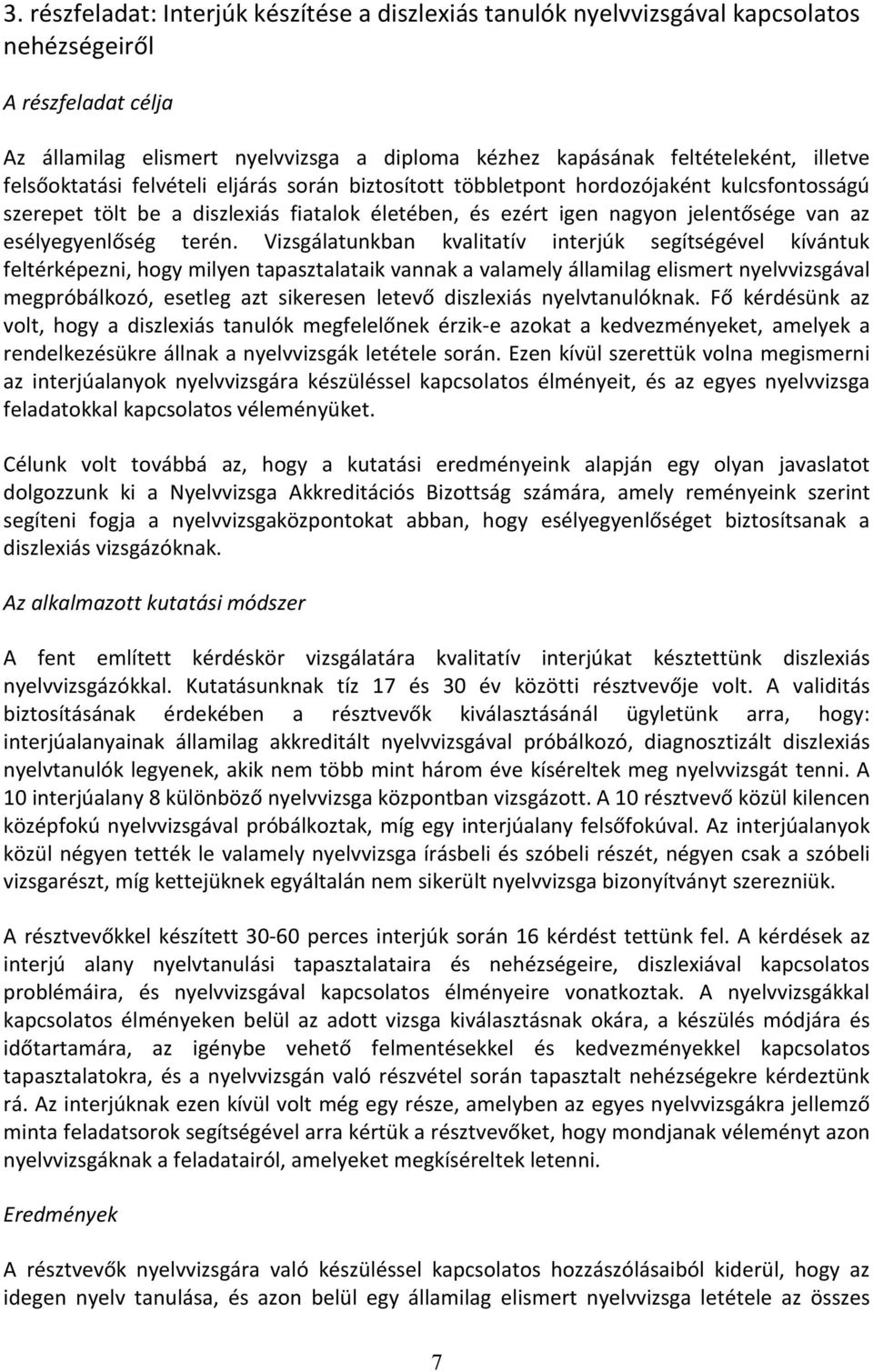 3. részfeladat: Interjúk készítése a diszlexiás tanulók nyelvvizsgával kapcsolatos nehézségeiről

A részfeladat célja

Az államilag elismert nyelvvizsga a diploma kézhez kapásának feltételeként, illetve felsőoktatási felvételi eljárás során biztosított többletpont hordozójaként kulcsfontosságú szerepet tölt be a diszlexiás fiatalok életében, és ezért igen nagyon jelentősége van az esélyegyenlőség terén. Vizsgálatunkban kvalitatív interjúk segítségével kívántuk feltérképezni, hogy milyen tapasztalataik vannak a valamely államilag elismert nyelvvizsgával megpróbálkozó, esetleg azt sikeresen letevő diszlexiás nyelvtanulóknak. Fő kérdésünk az volt, hogy a diszlexiás tanulók megfelelőnek érzik-e azokat a kedvezményeket, amelyek a rendelkezésükre állnak a nyelvvizsgák letétele során. Ezen kívül szerettük volna megismerni az interjúalanyok nyelvvizsgára készüléssel kapcsolatos élményeit, és az egyes nyelvvizsga feladatokkal kapcsolatos véleményüket.

Célunk volt továbbá az, hogy a kutatási eredményeink alapján egy olyan javaslatot dolgozzunk ki a Nyelvvizsga Akkreditációs Bizottság számára, amely reményeink szerint segíteni fogja a nyelvvizsgaközpontokat abban, hogy esélyegyenlőséget biztosítsanak a diszlexiás vizsgázóknak.

Az alkalmazott kutatási módszer

A fent említett kérdéskör vizsgálatára kvalitatív interjúkat késztettünk diszlexiás nyelvvizsgázókkal. Kutatásunknak tíz 17 és 30 év közötti résztvevője volt. A validitás biztosításának érdekében a résztvevők kiválasztásánál ügyletünk arra, hogy: interjúalanyainak államilag akkreditált nyelvvizsgával próbálkozó, diagnosztizált diszlexiás nyelvtanulók legyenek, akik nem több mint három éve kíséreltek meg nyelvvizsgát tenni. A 10 interjúalany 8 különböző nyelvvizsga központban vizsgázott. A 10 résztvevő közül kilencen középfokú nyelvvizsgával próbálkoztak, míg egy interjúalany felsőfokúval. Az interjúalanyok közül négyen tették le valamely nyelvvizsga írásbeli és szóbeli részét, négyen csak a szóbeli vizsgarészt, míg kettejüknek egyáltalán nem sikerült nyelvvizsga bizonyítványt szerezniük.

A résztvevőkkel készített 30-60 perces interjúk során 16 kérdést tettünk fel. A kérdések az interjú alany nyelvtanulási tapasztalataira és nehézségeire, diszlexiával kapcsolatos problémáira, és nyelvvizsgával kapcsolatos élményeire vonatkoztak. A nyelvvizsgákkal kapcsolatos élményeken belül az adott vizsga kiválasztásnak okára, a készülés módjára és időtartamára, az igénybe vehető felmentésekkel és kedvezményekkel kapcsolatos tapasztalatokra, és a nyelvvizsgán való részvétel során tapasztalt nehézségekre kérdeztünk rá. Az interjúknak ezen kívül volt még egy része, amelyben az egyes nyelvvizsgákra jellemző minta feladatsorok segítségével arra kértük a résztvevőket, hogy mondjanak véleményt azon nyelvvizsgáknak a feladatairól, amelyeket megkíséreltek letenni.

Eredmények

A résztvevők nyelvvizsgára való készüléssel kapcsolatos hozzászólásaiból kiderül, hogy az idegen nyelv tanulása, és azon belül egy államilag elismert nyelvvizsga letétele az összes

7